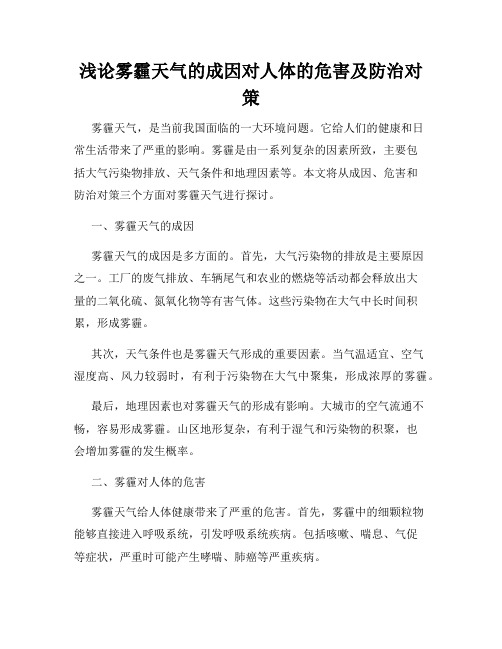 浅论雾霾天气的成因对人体的危害及防治对策

雾霾天气，是当前我国面临的一大环境问题。它给人们的健康和日常生活带来了严重的影响。雾霾是由一系列复杂的因素所致，主要包括大气污染物排放、天气条件和地理因素等。本文将从成因、危害和防治对策三个方面对雾霾天气进行探讨。

一、雾霾天气的成因

雾霾天气的成因是多方面的。首先，大气污染物的排放是主要原因之一。工厂的废气排放、车辆尾气和农业的燃烧等活动都会释放出大量的二氧化硫、氮氧化物等有害气体。这些污染物在大气中长时间积累，形成雾霾。

其次，天气条件也是雾霾天气形成的重要因素。当气温适宜、空气湿度高、风力较弱时，有利于污染物在大气中聚集，形成浓厚的雾霾。

最后，地理因素也对雾霾天气的形成有影响。大城市的空气流通不畅，容易形成雾霾。山区地形复杂，有利于湿气和污染物的积聚，也会增加雾霾的发生概率。

二、雾霾对人体的危害

雾霾天气给人体健康带来了严重的危害。首先，雾霾中的细颗粒物能够直接进入呼吸系统，引发呼吸系统疾病。包括咳嗽、喘息、气促等症状，严重时可能产生哮喘、肺癌等严重疾病。